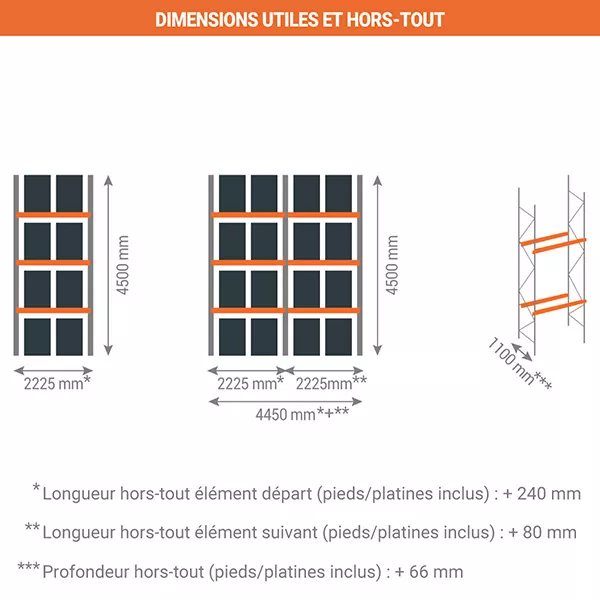 DIMENSIONS UTILES ET HORS-TOUT

4500 mm

2225 mm*

4500 mm

2225 mm*

2225mm**

4450 mm*+**

1100 mm***

*Longueur hors-tout élément départ (pieds/platines inclus) : + 240 mm

**Longueur hors-tout élément suivant (pieds/platines inclus) : + 80 mm

***Profondeur hors-tout (pieds/platines inclus) : + 66 mm